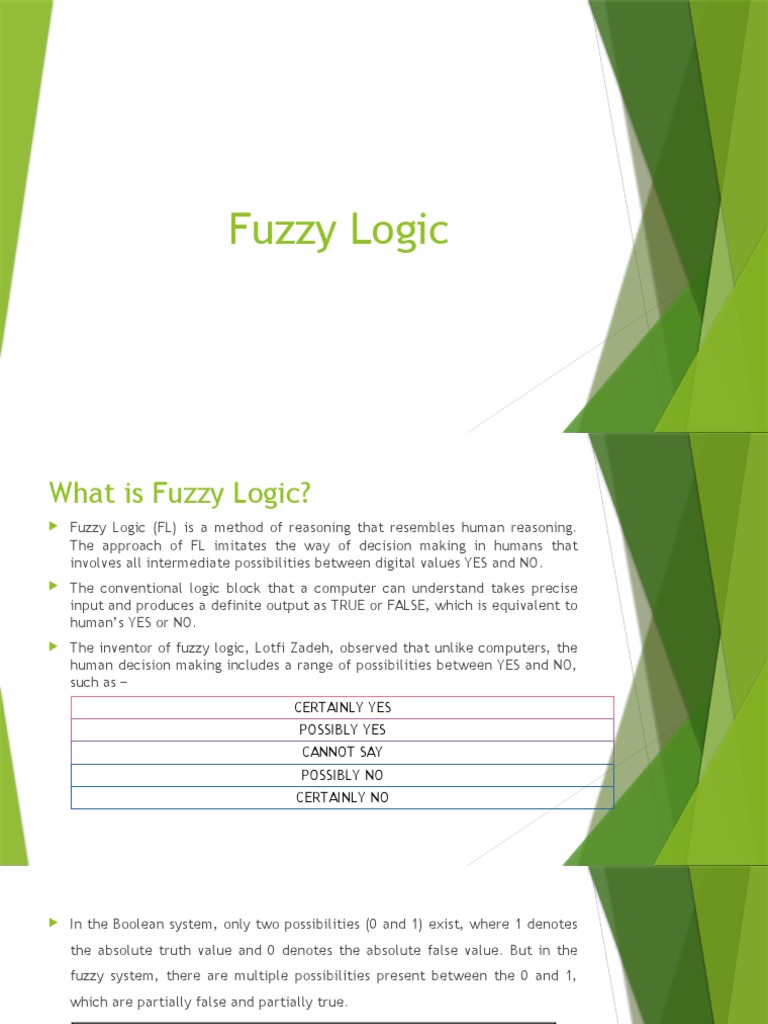 Fuzzy Logic

What is Fuzzy Logic?

Fuzzy Logic (FL) is a method of reasoning that resembles human reasoning. The approach of FL imitates the way of decision making in humans that involves all intermediate possibilities between digital values YES and NO.

The conventional logic block that a computer can understand takes precise input and produces a definite output as TRUE or FALSE, which is equivalent to human's YES or NO.

The inventor of fuzzy logic, Lotfi Zadeh, observed that unlike computers, the human decision making includes a range of possibilities between YES and NO, such as −

| CERTAINLY YES |
|---|
| POSSIBLY YES |
| CANNOT SAY |
| POSSIBLY NO |
| CERTAINLY NO |

In the Boolean system, only two possibilities (0 and 1) exist, where 1 denotes the absolute truth value and 0 denotes the absolute false value. But in the fuzzy system, there are multiple possibilities present between the 0 and 1, which are partially false and partially true.